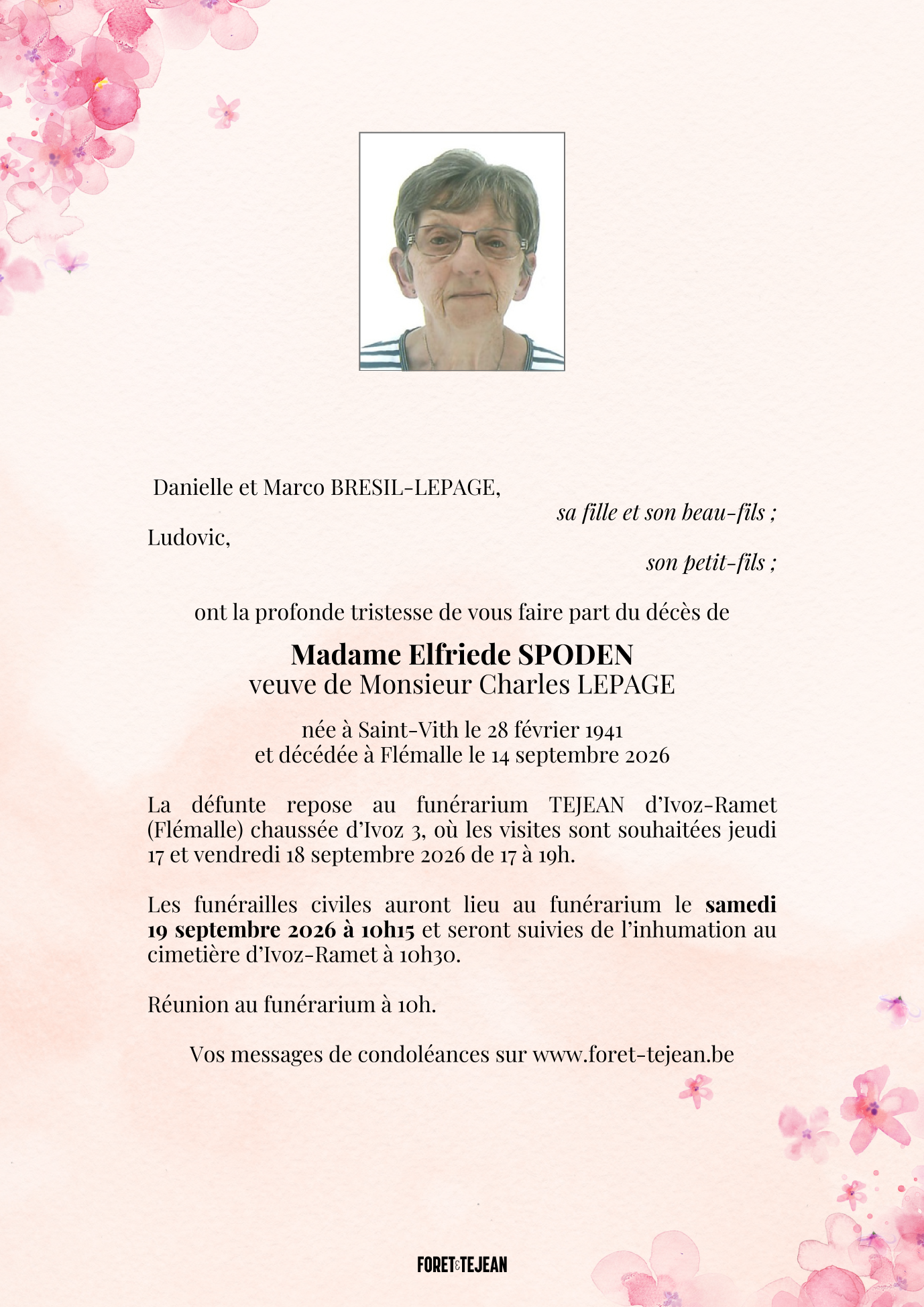 Danielle et Marco BRESIL-LEPAGE,

sa fille et son beau-fils ;

Ludovic,

son petit-fils ;

ont la profonde tristesse de vous faire part du décès de

Madame Elfriede SPODEN
veuve de Monsieur Charles LEPAGE

née à Saint-Vith le 28 février 1941
et décédée à Flémalle le 14 septembre 2026

La défunte repose au funérarium TEJEAN d'Ivoz-Ramet (Flémalle) chaussée d'Ivoz 3, où les visites sont souhaitées jeudi 17 et vendredi 18 septembre 2026 de 17 à 19h.

Les funérailles civiles auront lieu au funérarium le samedi 19 septembre 2026 à 10h15 et seront suivies de l'inhumation au cimetière d'Ivoz-Ramet à 10h30.

Réunion au funérarium à 10h.

Vos messages de condoléances sur www.foret-tejean.be

FORET&TEJEAN